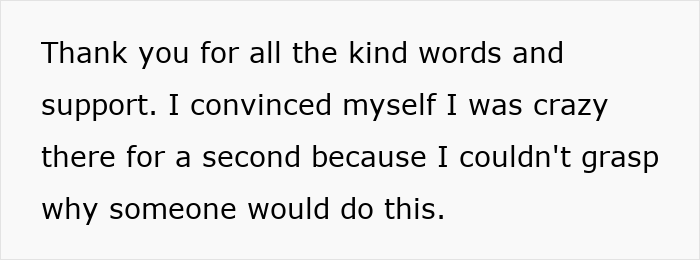 Thank you for all the kind words and support. I convinced myself I was crazy there for a second because I couldn't grasp why someone would do this.